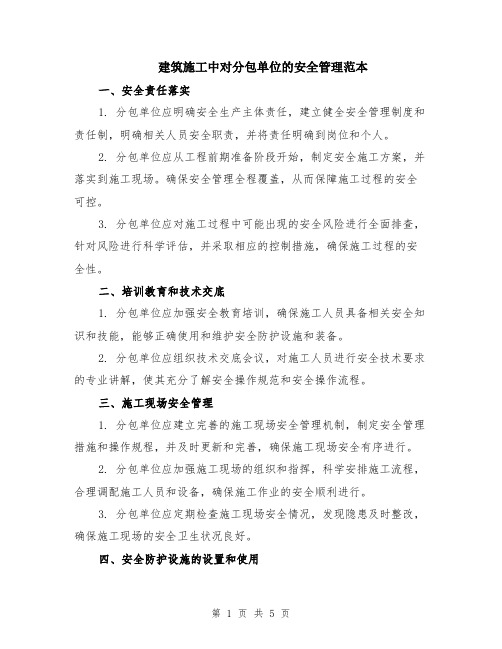 建筑施工中对分包单位的安全管理范本

一、安全责任落实

1. 分包单位应明确安全生产主体责任，建立健全安全管理制度和责任制，明确相关人员安全职责，并将责任明确到岗位和个人。

2. 分包单位应从工程前期准备阶段开始，制定安全施工方案，并落实到施工现场。确保安全管理全程覆盖，从而保障施工过程的安全可控。

3. 分包单位应对施工过程中可能出现的安全风险进行全面排查，针对风险进行科学评估，并采取相应的控制措施，确保施工过程的安全性。

二、培训教育和技术交底

1. 分包单位应加强安全教育培训，确保施工人员具备相关安全知识和技能，能够正确使用和维护安全防护设施和装备。

2. 分包单位应组织技术交底会议，对施工人员进行安全技术要求的专业讲解，使其充分了解安全操作规范和安全操作流程。

三、施工现场安全管理

1. 分包单位应建立完善的施工现场安全管理机制，制定安全管理措施和操作规程，并及时更新和完善，确保施工现场安全有序进行。

2. 分包单位应加强施工现场的组织和指挥，科学安排施工流程，合理调配施工人员和设备，确保施工作业的安全顺利进行。

3. 分包单位应定期检查施工现场安全情况，发现隐患及时整改，确保施工现场的安全卫生状况良好。

四、安全防护设施的设置和使用

第 1 页 共 5 页